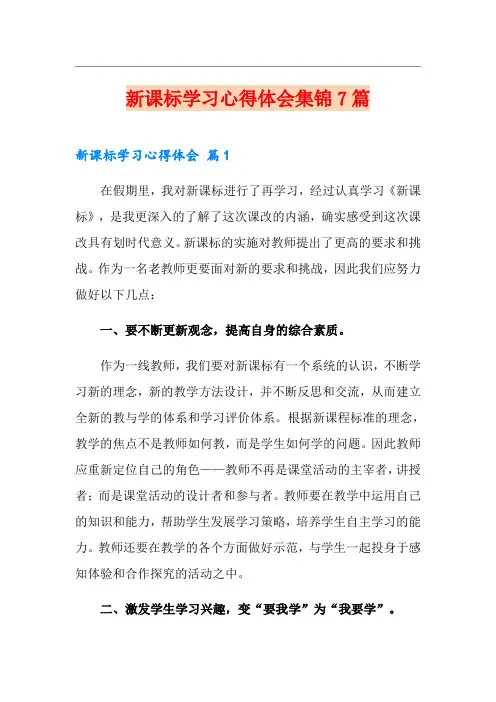 新课标学习心得体会集锦7篇

新课标学习心得体会 篇1

在假期里，我对新课标进行了再学习，经过认真学习《新课标》，是我更深入的了解了这次课改的内涵，确实感受到这次课改具有划时代意义。新课标的实施对教师提出了更高的要求和挑战。作为一名老教师更要面对新的要求和挑战，因此我们应努力做好以下几点：

一、要不断更新观念，提高自身的综合素质。

作为一线教师，我们要对新课标有一个系统的认识，不断学习新的理念，新的教学方法设计，并不断反思和交流，从而建立全新的教与学的体系和学习评价体系。根据新课程标准的理念，教学的焦点不是教师如何教，而是学生如何学的问题。因此教师应重新定位自己的角色——教师不再是课堂活动的主宰者，讲授者；而是课堂活动的设计者和参与者。教师要在教学中运用自己的知识和能力，帮助学生发展学习策略，培养学生自主学习的能力。教师还要在教学的各个方面做好示范，与学生一起投身于感知体验和合作探究的活动之中。

二、激发学生学习兴趣，变“要我学”为“我要学”。